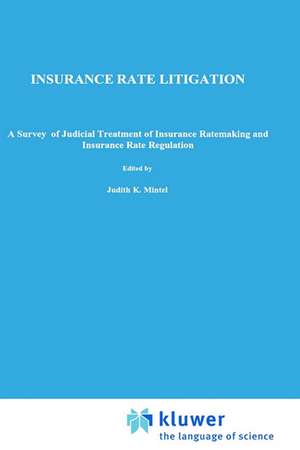 INSURANCE RATE LITIGATION

A Survey of Judicial Treatment of Insurance Ratemaking and Insurance Rate Regulation

Edited by

Judith K. Mintel

kluwer
the language of science